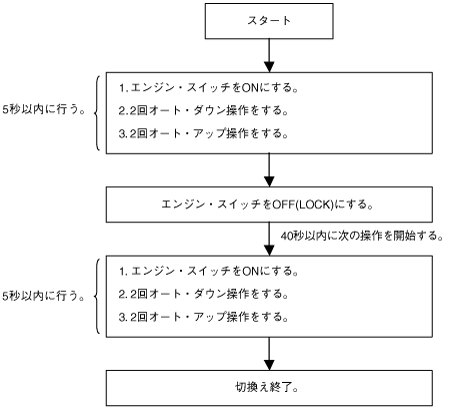 スタート

5秒以内に行う。

1. エンジン・スイッチをONにする。
2. 2回オート・ダウン操作をする。
3. 2回オート・アップ操作をする。

エンジン・スイッチをOFF(LOCK)にする。

40秒以内に次の操作を開始する。

5秒以内に行う。

1. エンジン・スイッチをONにする。
2. 2回オート・ダウン操作をする。
3. 2回オート・アップ操作をする。

切換え終了。